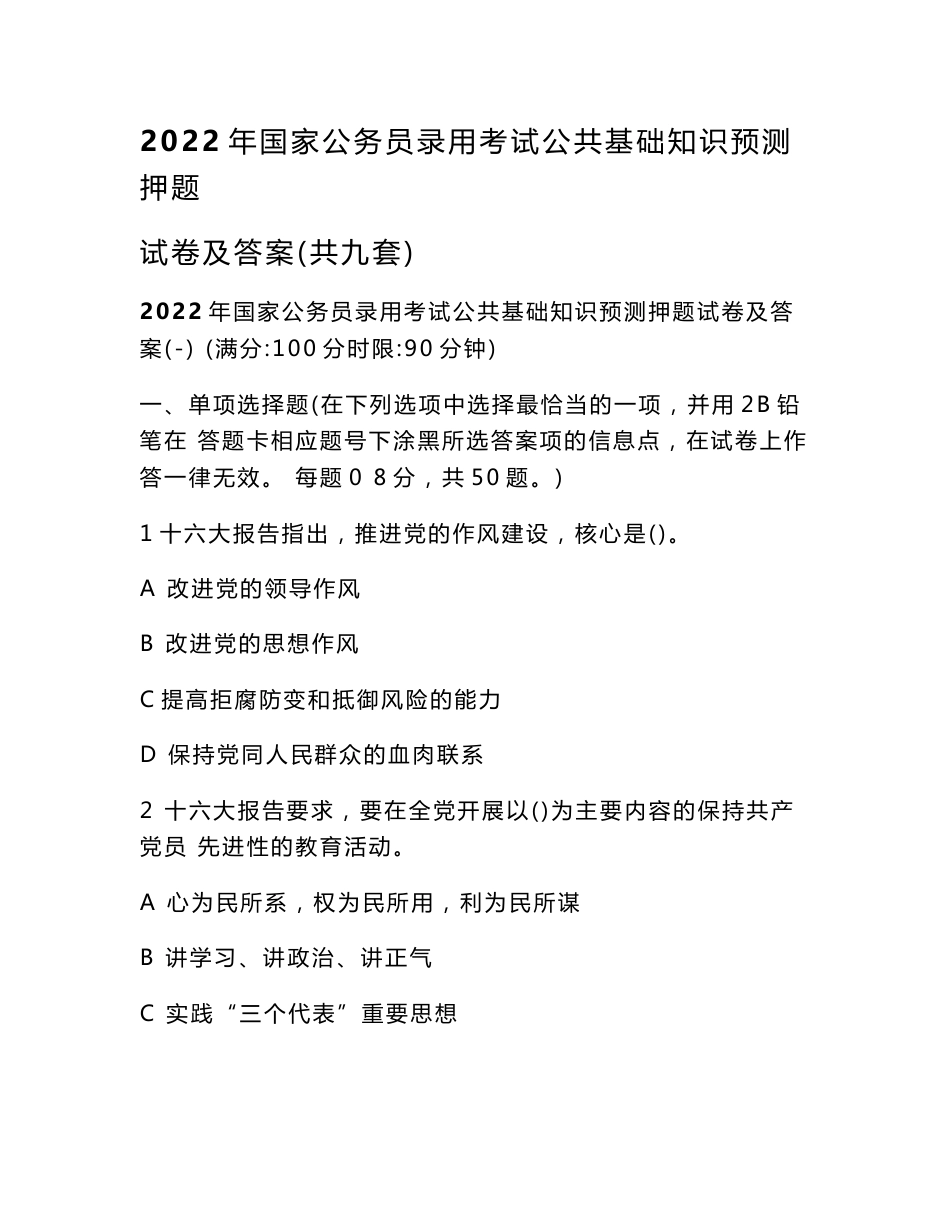 2022 年国家公务员录用考试公共基础知识预测押题

试卷及答案(共九套)

2022 年国家公务员录用考试公共基础知识预测押题试卷及答案(-) (满分:100 分时限:90 分钟)

一、单项选择题(在下列选项中选择最恰当的一项，并用 2B 铅笔在 答题卡相应题号下涂黑所选答案项的信息点，在试卷上作答一律无效。 每题 0 8 分，共 50 题。)

1 十六大报告指出，推进党的作风建设，核心是()。

A 改进党的领导作风

B 改进党的思想作风

C 提高拒腐防变和抵御风险的能力

D 保持党同人民群众的血肉联系

2 十六大报告要求，要在全党开展以()为主要内容的保持共产党员 先进性的教育活动。

A 心为民所系，权为民所用，利为民所谋

B 讲学习、讲政治、讲正气

C 实践“三个代表”重要思想